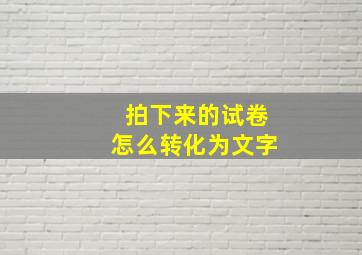 拍下来的试卷
怎么转化为文字